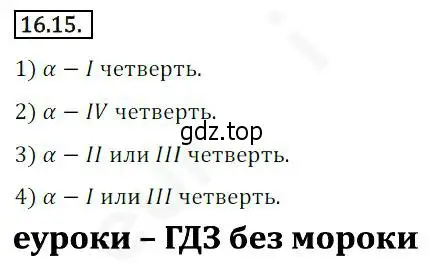 16.15.

1) $\alpha - I$ четверть.

2) $\alpha - IV$ четверть.

gdz.top

3) $\alpha - II$ или $III$ четверть.

4) $\alpha - I$ или $III$ четверть.

еуроки – ГДЗ без мороки